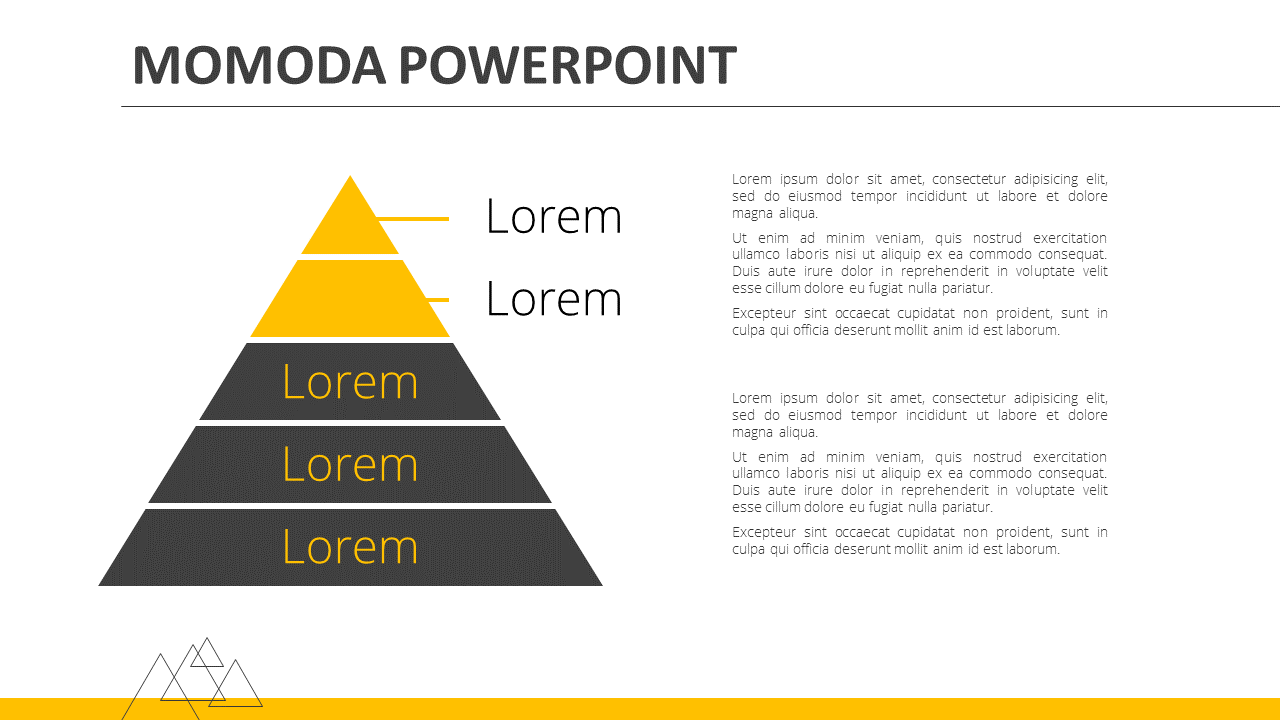 MOMODA POWERPOINT

Lorem

Lorem

Lorem

Lorem

Lorem

Lorem ipsum dolor sit amet, consectetur adipisicing elit, sed do eiusmod tempor incididunt ut labore et dolore magna aliqua.

Ut enim ad minim veniam, quis nostrud exercitation ullamco laboris nisi ut aliquip ex ea commodo consequat. Duis aute irure dolor in reprehenderit in voluptate velit esse cillum dolore eu fugiat nulla pariatur.

Excepteur sint occaecat cupidatat non proident, sunt in culpa qui officia deserunt mollit anim id est laborum.

Lorem ipsum dolor sit amet, consectetur adipisicing elit, sed do eiusmod tempor incididunt ut labore et dolore magna aliqua.

Ut enim ad minim veniam, quis nostrud exercitation ullamco laboris nisi ut aliquip ex ea commodo consequat. Duis aute irure dolor in reprehenderit in voluptate velit esse cillum dolore eu fugiat nulla pariatur.

Excepteur sint occaecat cupidatat non proident, sunt in culpa qui officia deserunt mollit anim id est laborum.